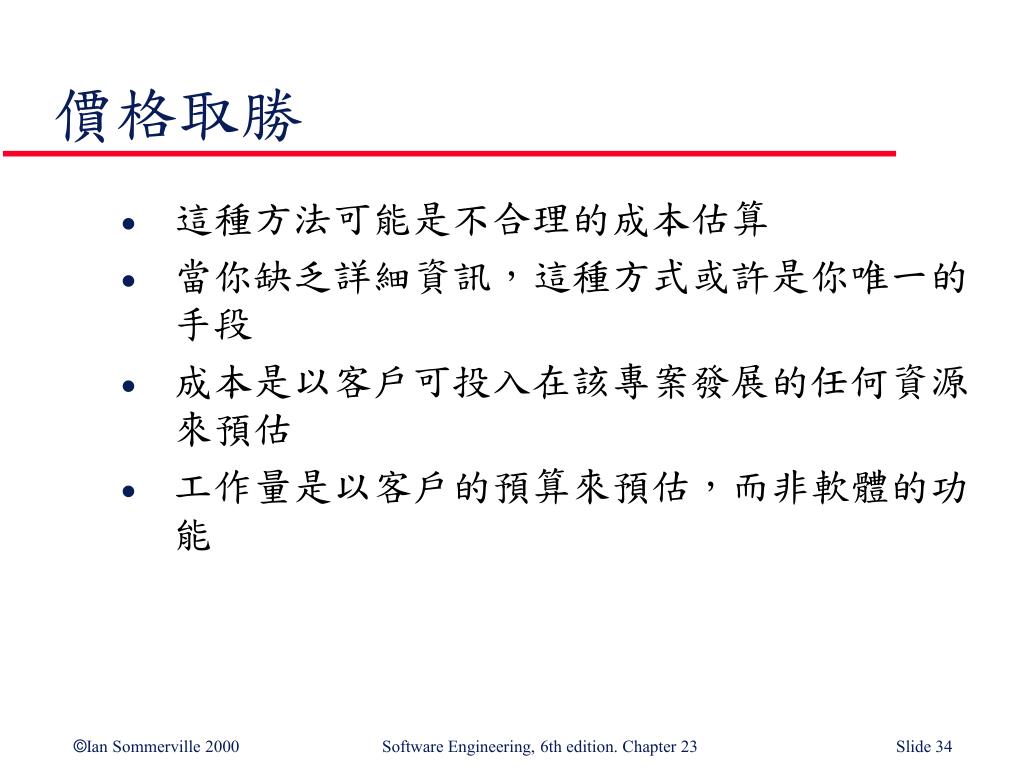 價格取勝

- 這種方法可能是不合理的成本估算
- 當你缺乏詳細資訊，這種方式或許是你唯一的手段
- 成本是以客戶可投入在該專案發展的任何資源來預估
- 工作量是以客戶的預算來預估，而非軟體的功能

©Ian Sommerville 2000 Software Engineering, 6th edition. Chapter 23 Slide 34